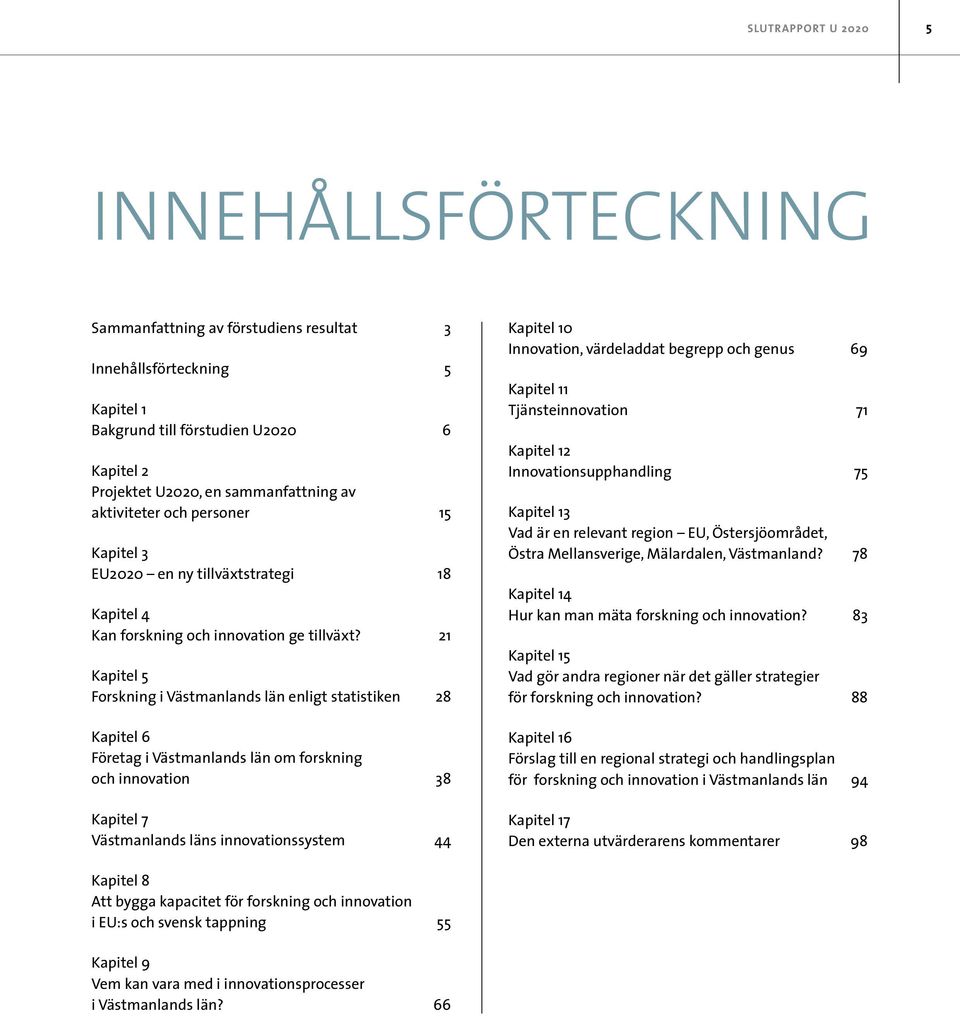 SLUTRAPPORT U 2020 5

INNEHÅLLSFÖRTECKNING

Sammanfattning av förstudiens resultat 3

Innehållsförteckning 5

Kapitel 1
Bakgrund till förstudien U2020 6

Kapitel 2
Projektet U2020, en sammanfattning av aktiviteter och personer 15

Kapitel 3
EU2020 – en ny tillväxtstrategi 18

Kapitel 4
Kan forskning och innovation ge tillväxt? 21

Kapitel 5
Forskning i Västmanlands län enligt statistiken 28

Kapitel 6
Företag i Västmanlands län om forskning och innovation 38

Kapitel 7
Västmanlands läns innovationssystem 44

Kapitel 8
Att bygga kapacitet för forskning och innovation i EU:s och svensk tappning 55

Kapitel 9
Vem kan vara med i innovationsprocesser i Västmanlands län? 66

Kapitel 10
Innovation, värdeladdat begrepp och genus 69

Kapitel 11
Tjänsteinnovation 71

Kapitel 12
Innovationsupphandling 75

Kapitel 13
Vad är en relevant region – EU, Östersjöområdet, Östra Mellansverige, Mälardalen, Västmanland? 78

Kapitel 14
Hur kan man mäta forskning och innovation? 83

Kapitel 15
Vad gör andra regioner när det gäller strategier för forskning och innovation? 88

Kapitel 16
Förslag till en regional strategi och handlingsplan för forskning och innovation i Västmanlands län 94

Kapitel 17
Den externa utvärderarens kommentarer 98